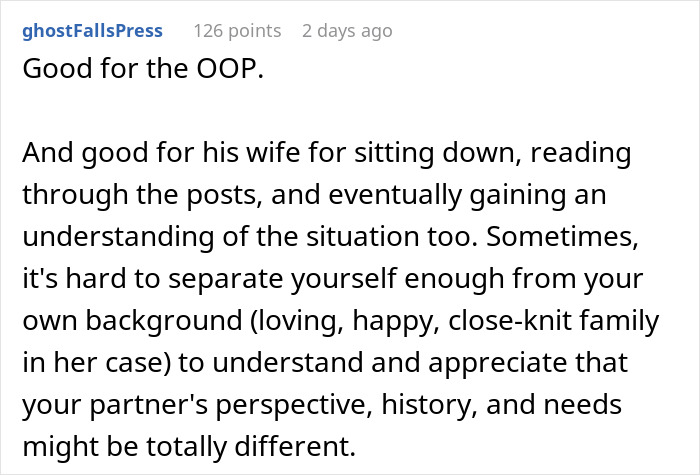 ghostFallsPress 126 points 2 days ago

Good for the OOP.

And good for his wife for sitting down, reading through the posts, and eventually gaining an understanding of the situation too. Sometimes, it's hard to separate yourself enough from your own background (loving, happy, close-knit family in her case) to understand and appreciate that your partner's perspective, history, and needs might be totally different.